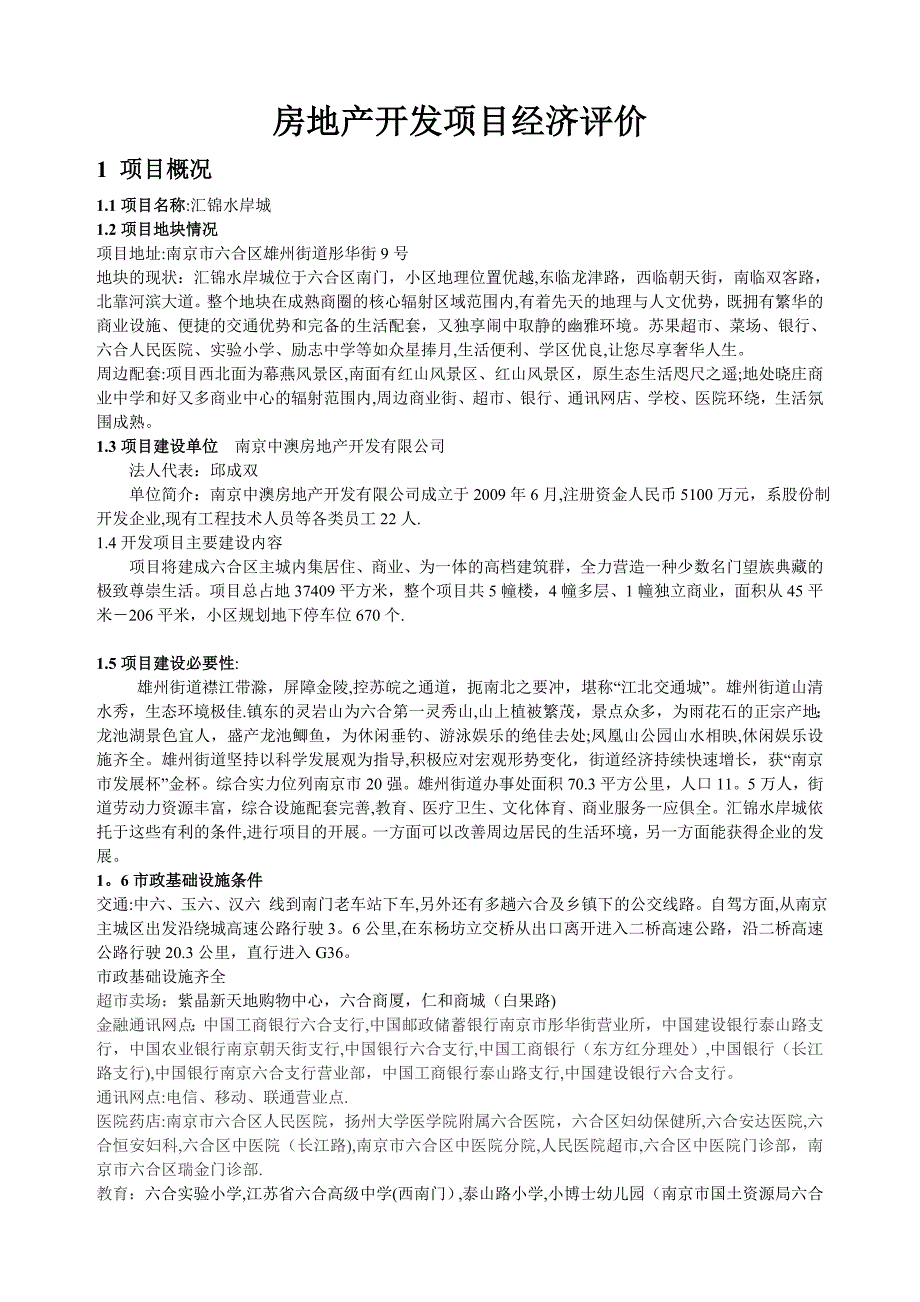 房地产开发项目经济评价

1 项目概况

1.1 项目名称:汇锦水岸城
1.2 项目地块情况
项目地址:南京市六合区雄州街道彤华街 9 号
地块的现状：汇锦水岸城位于六合区南门，小区地理位置优越,东临龙津路，西临朝天街，南临双客路，北靠河滨大道。整个地块在成熟商圈的核心辐射区域范围内,有着先天的地理与人文优势，既拥有繁华的商业设施、便捷的交通优势和完备的生活配套，又独享闹中取静的幽雅环境。苏果超市、菜场、银行、六合人民医院、实验小学、励志中学等如众星捧月,生活便利、学区优良,让您尽享奢华人生。
周边配套:项目西北面为幕燕风景区,南面有红山风景区、红山风景区，原生态生活咫尺之遥;地处晓庄商业中学和好又多商业中心的辐射范围内,周边商业街、超市、银行、通讯网店、学校、医院环绕，生活氛围成熟。
1.3 项目建设单位　南京中澳房地产开发有限公司
法人代表：邱成双
单位简介：南京中澳房地产开发有限公司成立于 2009 年 6 月,注册资金人民币 5100 万元，系股份制开发企业,现有工程技术人员等各类员工 22 人.
1.4 开发项目主要建设内容
项目将建成六合区主城内集居住、商业、为一体的高档建筑群，全力营造一种少数名门望族典藏的极致尊崇生活。项目总占地 37409 平方米，整个项目共 5 幢楼，4 幢多层、1 幢独立商业，面积从 45 平米－206 平米，小区规划地下停车位 670 个.

1.5 项目建设必要性:
雄州街道襟江带滁，屏障金陵,控苏皖之通道，扼南北之要冲，堪称“江北交通城”。雄州街道山清水秀，生态环境极佳.镇东的灵岩山为六合第一灵秀山,山上植被繁茂，景点众多，为雨花石的正宗产地;龙池湖景色宜人，盛产龙池鲫鱼，为休闲垂钓、游泳娱乐的绝佳去处;凤凰山公园山水相映,休闲娱乐设施齐全。雄州街道坚持以科学发展观为指导,积极应对宏观形势变化，街道经济持续快速增长，获“南京市发展杯”金杯。综合实力位列南京市 20 强。雄州街道办事处面积 70.3 平方公里，人口 11。5 万人，街道劳动力资源丰富，综合设施配套完善,教育、医疗卫生、文化体育、商业服务一应俱全。汇锦水岸城依托于这些有利的条件,进行项目的开展。一方面可以改善周边居民的生活环境，另一方面能获得企业的发展。
1。6 市政基础设施条件
交通:中六、玉六、汉六 线到南门老车站下车,另外还有多趟六合及乡镇下的公交线路。自驾方面,从南京主城区出发沿绕城高速公路行驶 3。6 公里,在东杨坊立交桥从出口离开进入二桥高速公路，沿二桥高速公路行驶 20.3 公里，直行进入 G36。
市政基础设施齐全
超市卖场：紫晶新天地购物中心，六合商厦，仁和商城（白果路)
金融通讯网点: 中国工商银行六合支行,中国邮政储蓄银行南京市彤华街营业所，中国建设银行泰山路支行，中国农业银行南京朝天街支行,中国银行六合支行,中国工商银行（东方红分理处）,中国银行（长江路支行),中国银行南京六合支行营业部，中国工商银行泰山路支行,中国建设银行六合支行。
通讯网点:电信、移动、联通营业点.
医院药店:南京市六合区人民医院，扬州大学医学院附属六合医院，六合区妇幼保健所,六合安达医院,六合恒安妇科,六合区中医院（长江路),南京市六合区中医院分院,人民医院超市,六合区中医院门诊部，南京市六合区瑞金门诊部.
教育：六合实验小学,江苏省六合高级中学(西南门）,泰山路小学,小博士幼儿园（南京市国土资源局六合